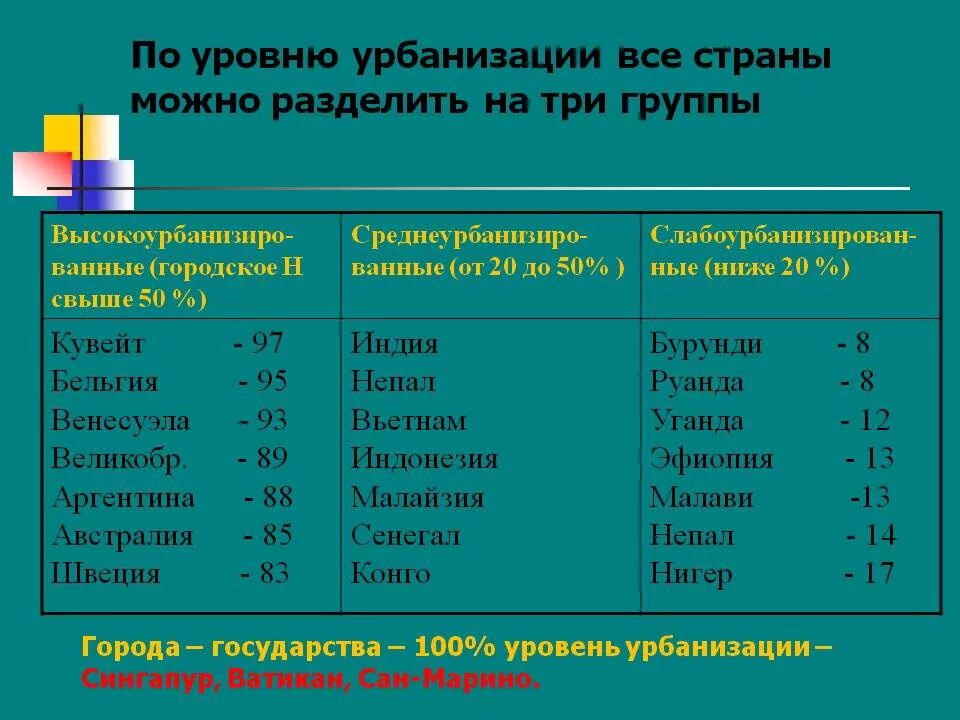 По уровню урбанизации все страны можно разделить на три группы

| Высокоурбанизированные (городское Н свыше 50 %) | Среднеурбанизированные (от 20 до 50% ) | Слабоурбанизированные (ниже 20 %) |
|---|---|---|
| Кувейт - 97<br>Бельгия - 95<br>Венесуэла - 93<br>Великобр. - 89<br>Аргентина - 88<br>Австралия - 85<br>Швеция - 83 | Индия<br>Непал<br>Вьетнам<br>Индонезия<br>Малайзия<br>Сенегал<br>Конго | Бурунди - 8<br>Руанда - 8<br>Уганда - 12<br>Эфиопия - 13<br>Малави -13<br>Непал - 14<br>Нигер - 17 |

Города – государства – 100% уровень урбанизации – Сингапур, Ватикан, Сан-Марино.